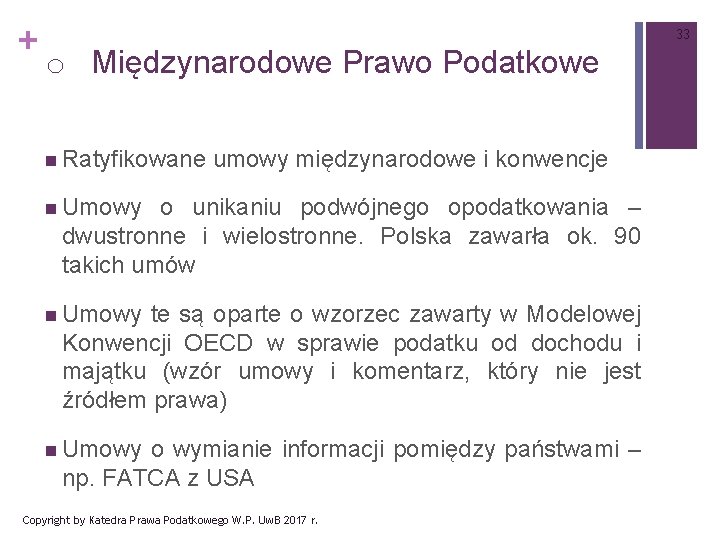 +
33

Międzynarodowe Prawo Podatkowe

Ratyfikowane umowy międzynarodowe i konwencje

Umowy o unikaniu podwójnego opodatkowania – dwustronne i wielostronne. Polska zawarła ok. 90 takich umów

Umowy te są oparte o wzorzec zawarty w Modelowej Konwencji OECD w sprawie podatku od dochodu i majątku (wzór umowy i komentarz, który nie jest źródłem prawa)

Umowy o wymianie informacji pomiędzy państwami – np. FATCA z USA

Copyright by Katedra Prawa Podatkowego W.P. UwB 2017 r.